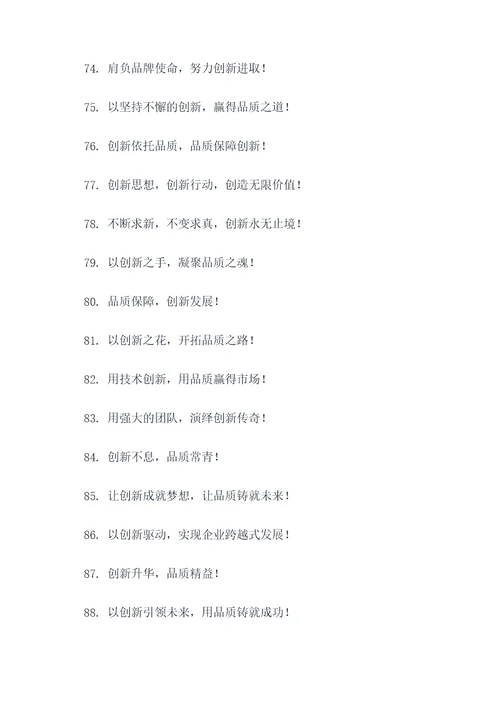 74. 肩负品牌使命，努力创新进取！

75. 以坚持不懈的创新，赢得品质之道！

76. 创新依托品质，品质保障创新！

77. 创新思想，创新行动，创造无限价值！

78. 不断求新，不变求真，创新永无止境！

79. 以创新之手，凝聚品质之魂！

80. 品质保障，创新发展！

81. 以创新之花，开拓品质之路！

82. 用技术创新，用品质赢得市场！

83. 用强大的团队，演绎创新传奇！

84. 创新不息，品质常青！

85. 让创新成就梦想，让品质铸就未来！

86. 以创新驱动，实现企业跨越式发展！

87. 创新升华，品质精益！

88. 以创新引领未来，用品质铸就成功！